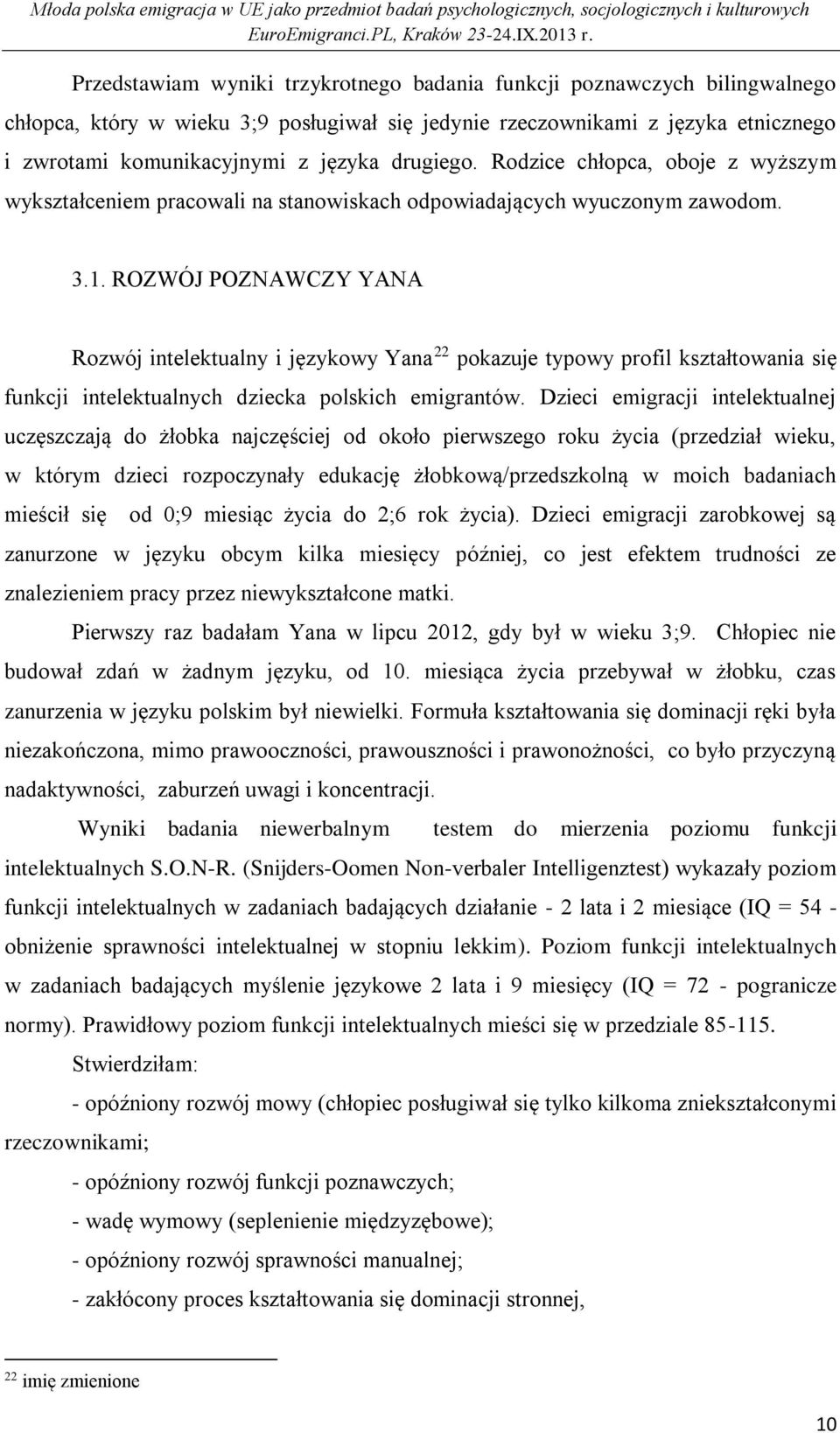 Młoda polska emigracja w UE jako przedmiot badań psychologicznych, socjologicznych i kulturowych
EuroEmigranci.PL, Kraków 23-24.IX.2013 r.

Przedstawiam wyniki trzykrotnego badania funkcji poznawczych bilingwalnego chłopca, który w wieku 3;9 posługiwał się jedynie rzeczownikami z języka etnicznego i zwrotami komunikacyjnymi z języka drugiego. Rodzice chłopca, oboje z wyższym wykształceniem pracowali na stanowiskach odpowiadających wyuczonym zawodom.

3.1. ROZWÓJ POZNAWCZY YANA

Rozwój intelektualny i językowy Yana$^{22}$ pokazuje typowy profil kształtowania się funkcji intelektualnych dziecka polskich emigrantów. Dzieci emigracji intelektualnej uczęszczają do żłobka najczęściej od około pierwszego roku życia (przedział wieku, w którym dzieci rozpoczynały edukację żłobkową/przedszkolną w moich badaniach mieścił się od 0;9 miesiąc życia do 2;6 rok życia). Dzieci emigracji zarobkowej są zanurzone w języku obcym kilka miesięcy później, co jest efektem trudności ze znalezieniem pracy przez niewykształcone matki.

Pierwszy raz badałam Yana w lipcu 2012, gdy był w wieku 3;9. Chłopiec nie budował zdań w żadnym języku, od 10. miesiąca życia przebywał w żłobku, czas zanurzenia w języku polskim był niewielki. Formuła kształtowania się dominacji ręki była niezakończona, mimo prawooczności, prawouszności i prawonożności, co było przyczyną nadaktywności, zaburzeń uwagi i koncentracji.

Wyniki badania niewerbalnym testem do mierzenia poziomu funkcji intelektualnych S.O.N-R. (Snijders-Oomen Non-verbaler Intelligenztest) wykazały poziom funkcji intelektualnych w zadaniach badających działanie - 2 lata i 2 miesiące (IQ = 54 - obniżenie sprawności intelektualnej w stopniu lekkim). Poziom funkcji intelektualnych w zadaniach badających myślenie językowe 2 lata i 9 miesięcy (IQ = 72 - pogranicze normy). Prawidłowy poziom funkcji intelektualnych mieści się w przedziale 85-115.

Stwierdziłam:

- opóźniony rozwój mowy (chłopiec posługiwał się tylko kilkoma zniekształconymi rzeczownikami;

- opóźniony rozwój funkcji poznawczych;

- wadę wymowy (seplenienie międzyzębowe);

- opóźniony rozwój sprawności manualnej;

- zakłócony proces kształtowania się dominacji stronnej,

$^{22}$ imię zmienione

10